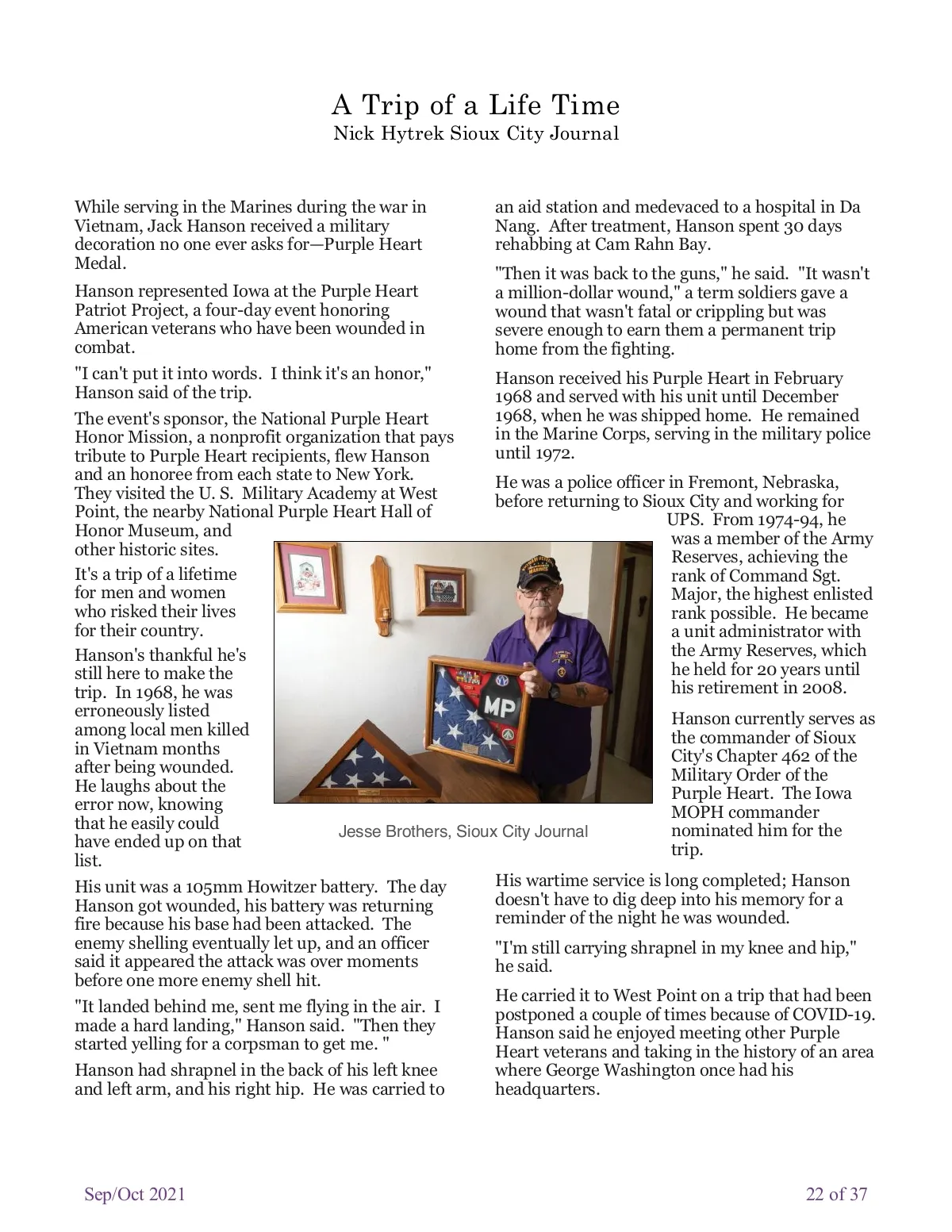 A Trip of a Life Time
Nick Hytrek Sioux City Journal

While serving in the Marines during the war in Vietnam, Jack Hanson received a military decoration no one ever asks for—Purple Heart Medal.

Hanson represented Iowa at the Purple Heart Patriot Project, a four-day event honoring American veterans who have been wounded in combat.

"I can't put it into words. I think it's an honor," Hanson said of the trip.

The event's sponsor, the National Purple Heart Honor Mission, a nonprofit organization that pays tribute to Purple Heart recipients, flew Hanson and an honoree from each state to New York. They visited the U. S. Military Academy at West Point, the nearby National Purple Heart Hall of Honor Museum, and other historic sites.

It's a trip of a lifetime for men and women who risked their lives for their country.

Hanson's thankful he's still here to make the trip. In 1968, he was erroneously listed among local men killed in Vietnam months after being wounded. He laughs about the error now, knowing that he easily could have ended up on that list.

His unit was a 105mm Howitzer battery. The day Hanson got wounded, his battery was returning fire because his base had been attacked. The enemy shelling eventually let up, and an officer said it appeared the attack was over moments before one more enemy shell hit.

"It landed behind me, sent me flying in the air. I made a hard landing," Hanson said. "Then they started yelling for a corpsman to get me. "

Hanson had shrapnel in the back of his left knee and left arm, and his right hip. He was carried to an aid station and medevaced to a hospital in Da Nang. After treatment, Hanson spent 30 days rehabbing at Cam Rahn Bay.

"Then it was back to the guns," he said. "It wasn't a million-dollar wound," a term soldiers gave a wound that wasn't fatal or crippling but was severe enough to earn them a permanent trip home from the fighting.

Hanson received his Purple Heart in February 1968 and served with his unit until December 1968, when he was shipped home. He remained in the Marine Corps, serving in the military police until 1972.

He was a police officer in Fremont, Nebraska, before returning to Sioux City and working for UPS. From 1974-94, he was a member of the Army Reserves, achieving the rank of Command Sgt. Major, the highest enlisted rank possible. He became a unit administrator with the Army Reserves, which he held for 20 years until his retirement in 2008.

Hanson currently serves as the commander of Sioux City's Chapter 462 of the Military Order of the Purple Heart. The Iowa MOPH commander nominated him for the trip.

MP

Jesse Brothers, Sioux City Journal

His wartime service is long completed; Hanson doesn't have to dig deep into his memory for a reminder of the night he was wounded.

"I'm still carrying shrapnel in my knee and hip," he said.

He carried it to West Point on a trip that had been postponed a couple of times because of COVID-19. Hanson said he enjoyed meeting other Purple Heart veterans and taking in the history of an area where George Washington once had his headquarters.

Sep/Oct 2021
22 of 37